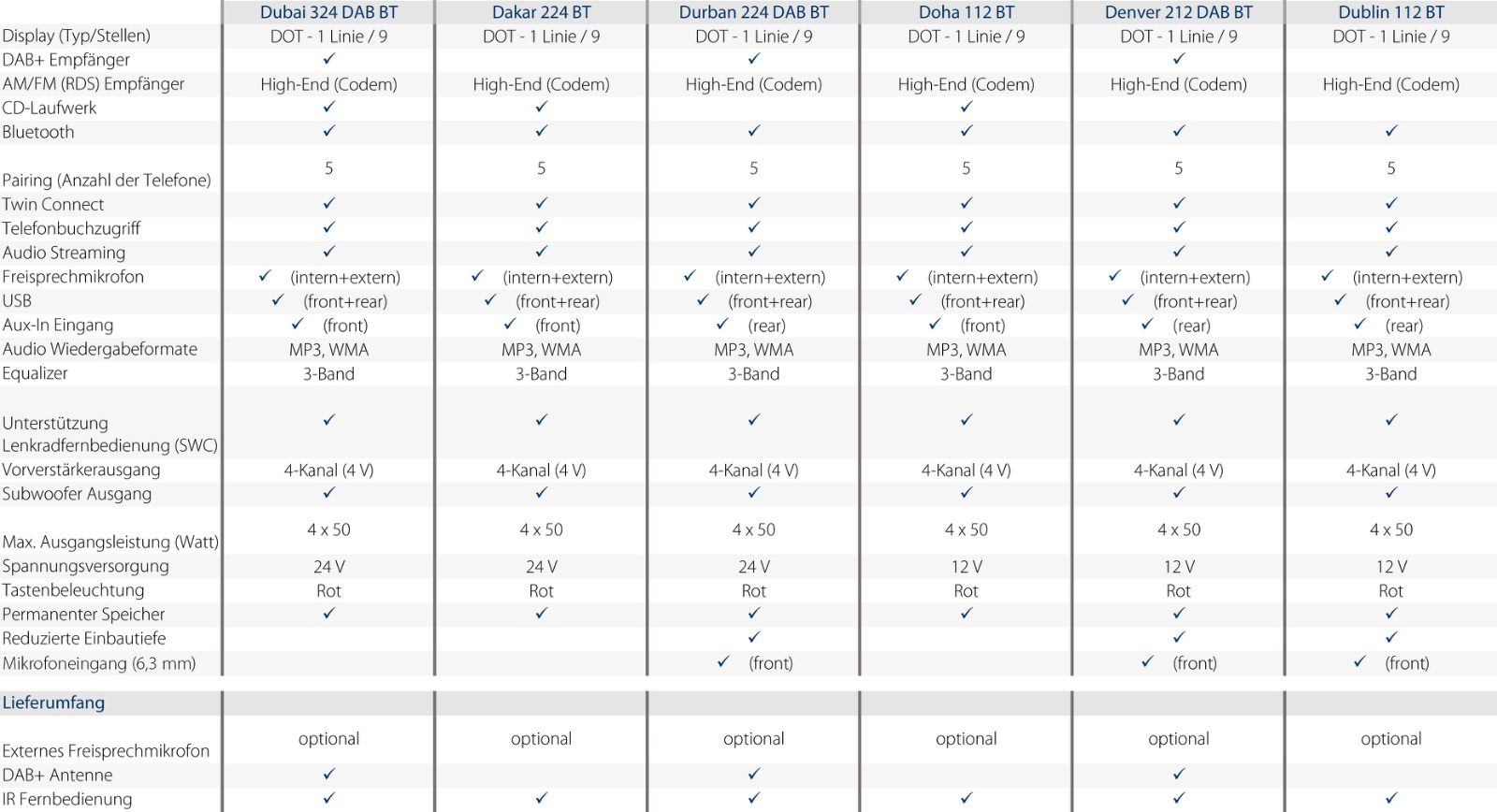 | | Dubai 324 DAB BT | Dakar 224 BT | Durban 224 DAB BT | Doha 112 BT | Denver 212 DAB BT | Dublin 112 BT |
|---|---|---|---|---|---|---|
| Display (Typ/Stellen) | DOT - 1 Linie / 9 | DOT - 1 Linie / 9 | DOT - 1 Linie / 9 | DOT - 1 Linie / 9 | DOT - 1 Linie / 9 | DOT - 1 Linie / 9 |
| DAB+ Empfänger | ✓ | | ✓ | | ✓ | |
| AM/FM (RDS) Empfänger | High-End (Codem) | High-End (Codem) | High-End (Codem) | High-End (Codem) | High-End (Codem) | High-End (Codem) |
| CD-Laufwerk | ✓ | ✓ | | ✓ | | |
| Bluetooth | ✓ | ✓ | ✓ | ✓ | ✓ | ✓ |
| Pairing (Anzahl der Telefone) | 5 | 5 | 5 | 5 | 5 | 5 |
| Twin Connect | ✓ | ✓ | ✓ | ✓ | ✓ | ✓ |
| Telefonbuchzugriff | ✓ | ✓ | ✓ | ✓ | ✓ | ✓ |
| Audio Streaming | ✓ | ✓ | ✓ | ✓ | ✓ | ✓ |
| Freisprechmikrofon | ✓ (intern+extern) | ✓ (intern+extern) | ✓ (intern+extern) | ✓ (intern+extern) | ✓ (intern+extern) | ✓ (intern+extern) |
| USB | ✓ (front+rear) | ✓ (front+rear) | ✓ (front+rear) | ✓ (front+rear) | ✓ (front+rear) | ✓ (front+rear) |
| Aux-In Eingang | ✓ (front) | ✓ (front) | ✓ (rear) | ✓ (front) | ✓ (rear) | ✓ (rear) |
| Audio Wiedergabeformate | MP3, WMA | MP3, WMA | MP3, WMA | MP3, WMA | MP3, WMA | MP3, WMA |
| Equalizer | 3-Band | 3-Band | 3-Band | 3-Band | 3-Band | 3-Band |
| Unterstützung Lenkradfernbedienung (SWC) | ✓ | ✓ | ✓ | ✓ | ✓ | ✓ |
| Vorverstärkerausgang | 4-Kanal (4 V) | 4-Kanal (4 V) | 4-Kanal (4 V) | 4-Kanal (4 V) | 4-Kanal (4 V) | 4-Kanal (4 V) |
| Subwoofer Ausgang | ✓ | ✓ | ✓ | ✓ | ✓ | ✓ |
| Max. Ausgangsleistung (Watt) | 4 x 50 | 4 x 50 | 4 x 50 | 4 x 50 | 4 x 50 | 4 x 50 |
| Spannungsversorgung | 24 V | 24 V | 24 V | 12 V | 12 V | 12 V |
| Tastenbeleuchtung | Rot | Rot | Rot | Rot | Rot | Rot |
| Permanenter Speicher | ✓ | ✓ | ✓ | ✓ | ✓ | ✓ |
| Reduzierte Einbautiefe | | | ✓ | | ✓ | ✓ |
| Mikrofoneingang (6,3 mm) | | | ✓ (front) | | ✓ (front) | ✓ (front) |
| Lieferumfang | | | | | | |
| Externes Freisprechmikrofon | optional | optional | optional | optional | optional | optional |
| DAB+ Antenne | ✓ | | ✓ | | ✓ | |
| IR Fernbedienung | ✓ | ✓ | ✓ | ✓ | ✓ | ✓ |